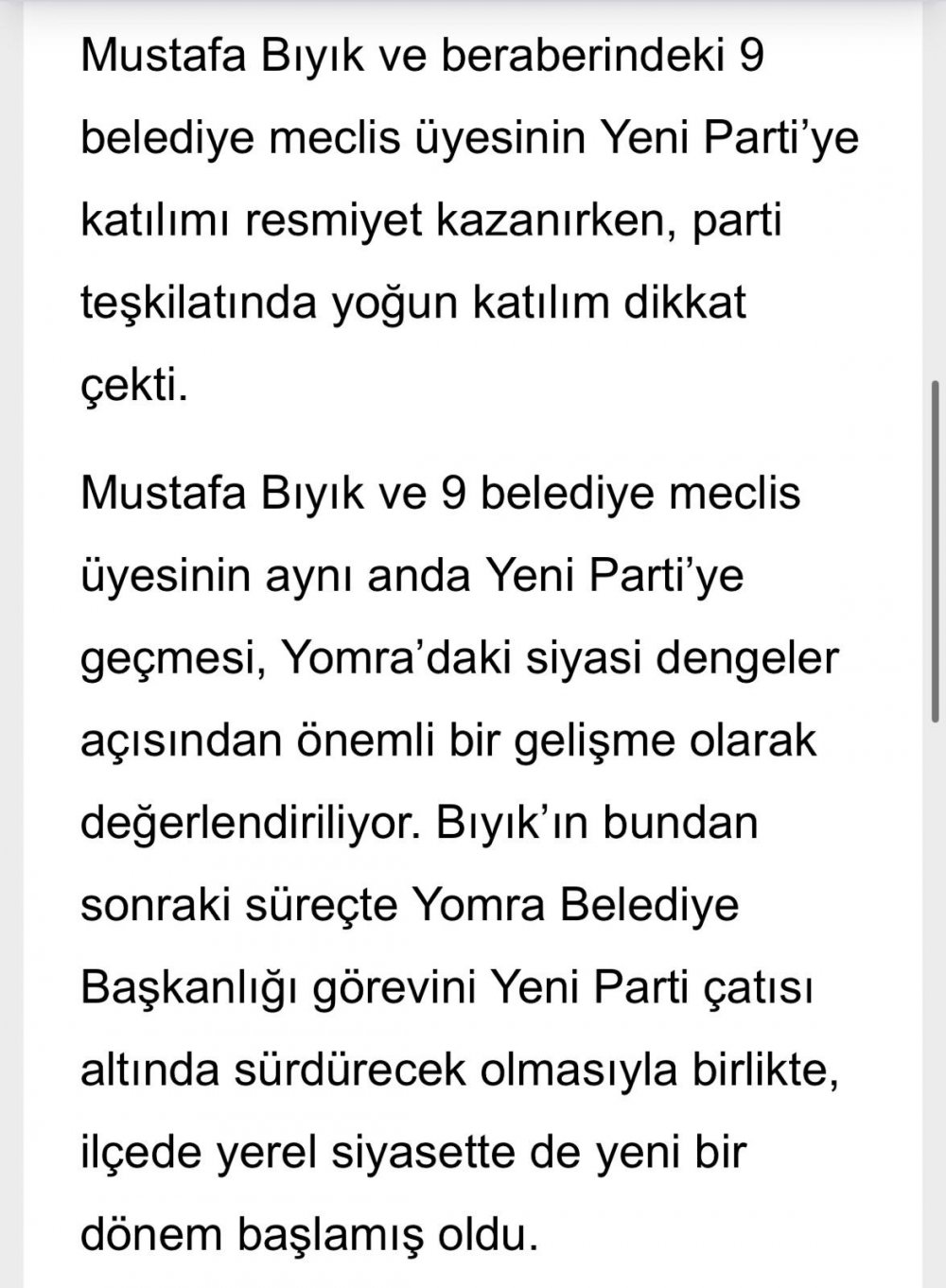 Mustafa Bıyık ve beraberindeki 9 belediye meclis üyesinin Yeni Parti’ye katılımı resmiyet kazanırken, parti teşkilatında yoğun katılım dikkat çekti.

Mustafa Bıyık ve 9 belediye meclis üyesinin aynı anda Yeni Parti’ye geçmesi, Yomra’daki siyasi dengeler açısından önemli bir gelişme olarak değerlendiriliyor. Bıyık’ın bundan sonraki süreçte Yomra Belediye Başkanlığı görevini Yeni Parti çatısı altında sürdürecek olmasıyla birlikte, ilçede yerel siyasette de yeni bir dönem başlamış oldu.